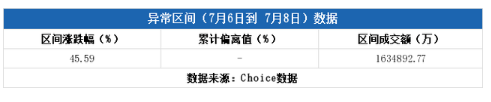 异常区间（7月6日到 7月8日）数据

| 区间涨跌幅（%） | 累计偏离值（%） | 区间成交额（万） |
|---|---|---|
| 45.59 | - | 1634892.77 |

数据来源：Choice数据